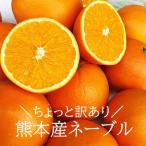 ＼ちょっと訳あり／
熊本産ネーブル